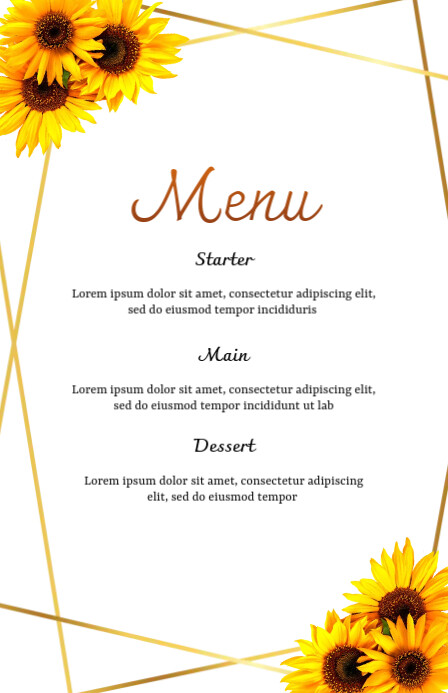 Menu

Starter

Lorem ipsum dolor sit amet, consectetur adipiscing elit, sed do eiusmod tempor incididuris

Main

Lorem ipsum dolor sit amet, consectetur adipiscing elit, sed do eiusmod tempor incididunt ut lab

Dessert

Lorem ipsum dolor sit amet, consectetur adipiscing elit, sed do eiusmod tempor